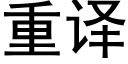 重译